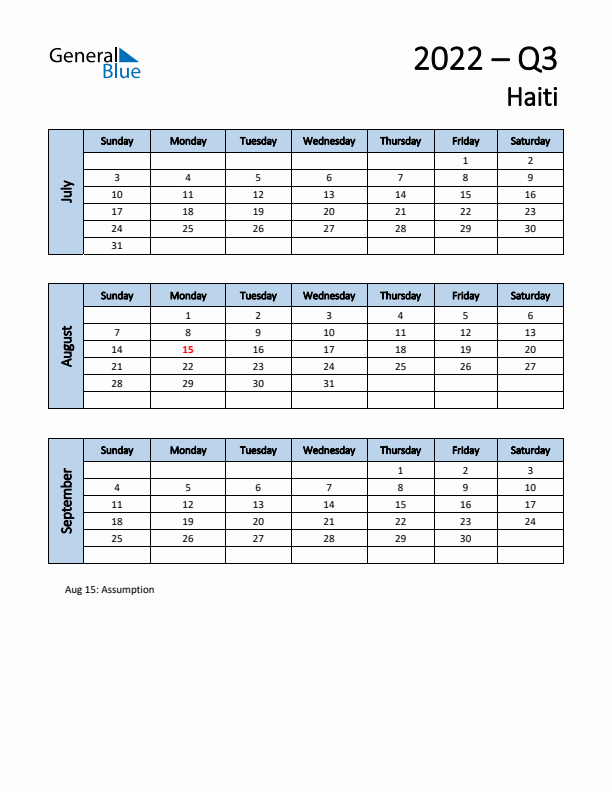 General Blue

2022 – Q3

Haiti

July

| Sunday | Monday | Tuesday | Wednesday | Thursday | Friday | Saturday |
|---|---|---|---|---|---|---|
| | | | | | 1 | 2 |
| 3 | 4 | 5 | 6 | 7 | 8 | 9 |
| 10 | 11 | 12 | 13 | 14 | 15 | 16 |
| 17 | 18 | 19 | 20 | 21 | 22 | 23 |
| 24 | 25 | 26 | 27 | 28 | 29 | 30 |
| 31 | | | | | | |

August

| Sunday | Monday | Tuesday | Wednesday | Thursday | Friday | Saturday |
|---|---|---|---|---|---|---|
| | 1 | 2 | 3 | 4 | 5 | 6 |
| 7 | 8 | 9 | 10 | 11 | 12 | 13 |
| 14 | 15 | 16 | 17 | 18 | 19 | 20 |
| 21 | 22 | 23 | 24 | 25 | 26 | 27 |
| 28 | 29 | 30 | 31 | | | |
| | | | | | | |

September

| Sunday | Monday | Tuesday | Wednesday | Thursday | Friday | Saturday |
|---|---|---|---|---|---|---|
| | | | | 1 | 2 | 3 |
| 4 | 5 | 6 | 7 | 8 | 9 | 10 |
| 11 | 12 | 13 | 14 | 15 | 16 | 17 |
| 18 | 19 | 20 | 21 | 22 | 23 | 24 |
| 25 | 26 | 27 | 28 | 29 | 30 | |
| | | | | | | |

Aug 15: Assumption